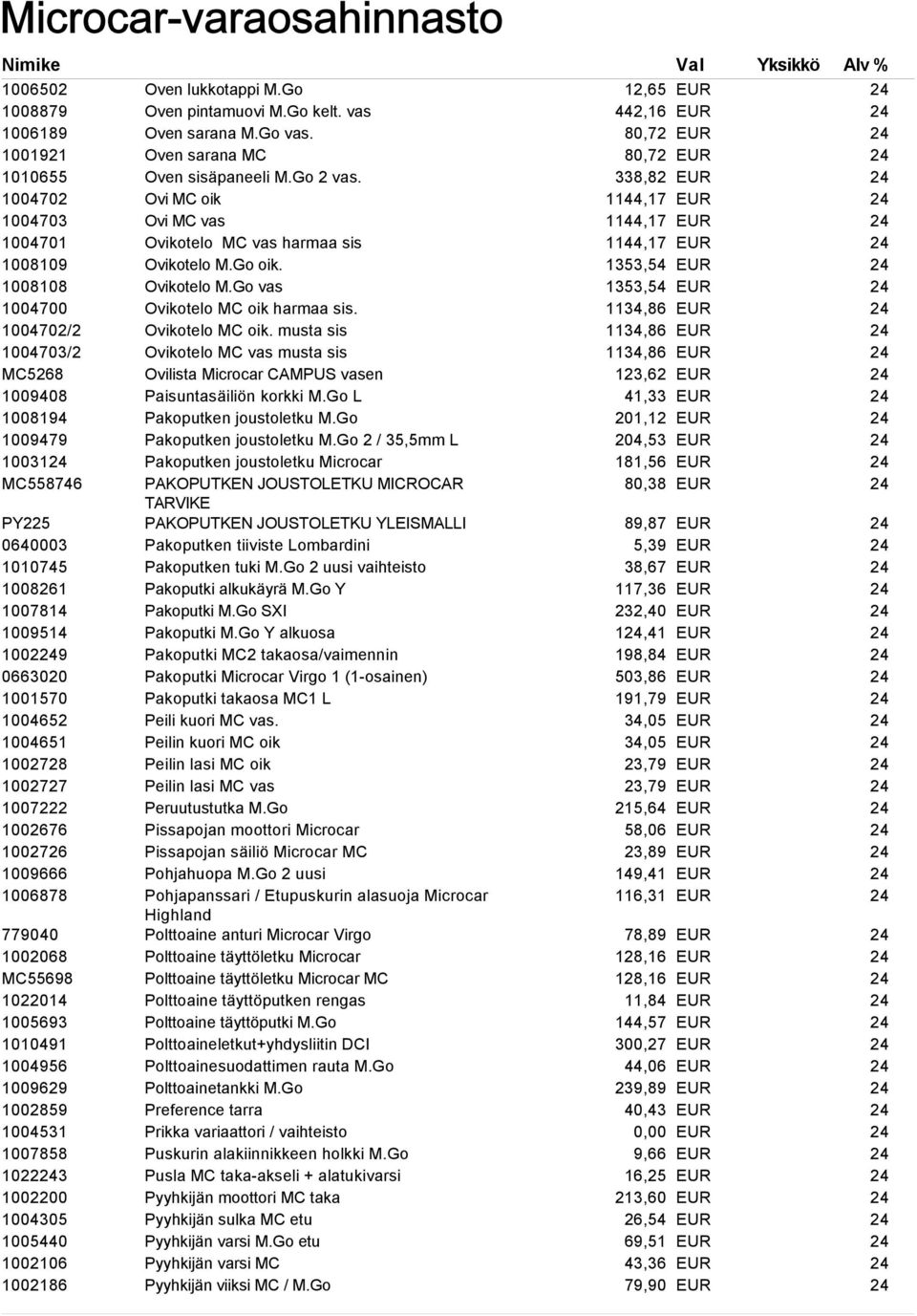 Microcar-varaosahinnasto

| Nimike | | | Val | Yksikkö | Alv % |
|---|---|---|---|---|---|
| 1006502 | Oven lukkotappi M.Go | 12,65 | EUR | | 24 |
| 1008879 | Oven pintamuovi M.Go kelt. vas | 442,16 | EUR | | 24 |
| 1006189 | Oven sarana M.Go vas. | 80,72 | EUR | | 24 |
| 1001921 | Oven sarana MC | 80,72 | EUR | | 24 |
| 1010655 | Oven sisäpaneeli M.Go 2 vas. | 338,82 | EUR | | 24 |
| 1004702 | Ovi MC oik | 1144,17 | EUR | | 24 |
| 1004703 | Ovi MC vas | 1144,17 | EUR | | 24 |
| 1004701 | Ovikotelo MC vas harmaa sis | 1144,17 | EUR | | 24 |
| 1008109 | Ovikotelo M.Go oik. | 1353,54 | EUR | | 24 |
| 1008108 | Ovikotelo M.Go vas | 1353,54 | EUR | | 24 |
| 1004700 | Ovikotelo MC oik harmaa sis. | 1134,86 | EUR | | 24 |
| 1004702/2 | Ovikotelo MC oik. musta sis | 1134,86 | EUR | | 24 |
| 1004703/2 | Ovikotelo MC vas musta sis | 1134,86 | EUR | | 24 |
| MC5268 | Ovilista Microcar CAMPUS vasen | 123,62 | EUR | | 24 |
| 1009408 | Paisuntasäiliön korkki M.Go L | 41,33 | EUR | | 24 |
| 1008194 | Pakoputken joustoletku M.Go | 201,12 | EUR | | 24 |
| 1009479 | Pakoputken joustoletku M.Go 2 / 35,5mm L | 204,53 | EUR | | 24 |
| 1003124 | Pakoputken joustoletku Microcar | 181,56 | EUR | | 24 |
| MC558746 | PAKOPUTKEN JOUSTOLETKU MICROCAR TARVIKE | 80,38 | EUR | | 24 |
| PY225 | PAKOPUTKEN JOUSTOLETKU YLEISMALLI | 89,87 | EUR | | 24 |
| 0640003 | Pakoputken tiiviste Lombardini | 5,39 | EUR | | 24 |
| 1010745 | Pakoputken tuki M.Go 2 uusi vaihteisto | 38,67 | EUR | | 24 |
| 1008261 | Pakoputki alkukäyrä M.Go Y | 117,36 | EUR | | 24 |
| 1007814 | Pakoputki M.Go SXI | 232,40 | EUR | | 24 |
| 1009514 | Pakoputki M.Go Y alkuosa | 124,41 | EUR | | 24 |
| 1002249 | Pakoputki MC2 takaosa/vaimennin | 198,84 | EUR | | 24 |
| 0663020 | Pakoputki Microcar Virgo 1 (1-osainen) | 503,86 | EUR | | 24 |
| 1001570 | Pakoputki takaosa MC1 L | 191,79 | EUR | | 24 |
| 1004652 | Peili kuori MC vas. | 34,05 | EUR | | 24 |
| 1004651 | Peilin kuori MC oik | 34,05 | EUR | | 24 |
| 1002728 | Peilin lasi MC oik | 23,79 | EUR | | 24 |
| 1002727 | Peilin lasi MC vas | 23,79 | EUR | | 24 |
| 1007222 | Peruutustutka M.Go | 215,64 | EUR | | 24 |
| 1002676 | Pissapojan moottori Microcar | 58,06 | EUR | | 24 |
| 1002726 | Pissapojan säiliö Microcar MC | 23,89 | EUR | | 24 |
| 1009666 | Pohjahuopa M.Go 2 uusi | 149,41 | EUR | | 24 |
| 1006878 | Pohjapanssari / Etupuskurin alasuoja Microcar Highland | 116,31 | EUR | | 24 |
| 779040 | Polttoaine anturi Microcar Virgo | 78,89 | EUR | | 24 |
| 1002068 | Polttoaine täyttöletku Microcar | 128,16 | EUR | | 24 |
| MC55698 | Polttoaine täyttöletku Microcar MC | 128,16 | EUR | | 24 |
| 1022014 | Polttoaine täyttöputken rengas | 11,84 | EUR | | 24 |
| 1005693 | Polttoaine täyttöputki M.Go | 144,57 | EUR | | 24 |
| 1010491 | Polttoaineletkut+yhdysliitin DCI | 300,27 | EUR | | 24 |
| 1004956 | Polttoainesuodattimen rauta M.Go | 44,06 | EUR | | 24 |
| 1009629 | Polttoainetankki M.Go | 239,89 | EUR | | 24 |
| 1002859 | Preference tarra | 40,43 | EUR | | 24 |
| 1004531 | Prikka variaattori / vaihteisto | 0,00 | EUR | | 24 |
| 1007858 | Puskurin alakiinnikkeen holkki M.Go | 9,66 | EUR | | 24 |
| 1022243 | Pusla MC taka-akseli + alatukivarsi | 16,25 | EUR | | 24 |
| 1002200 | Pyyhkijän moottori MC taka | 213,60 | EUR | | 24 |
| 1004305 | Pyyhkijän sulka MC etu | 26,54 | EUR | | 24 |
| 1005440 | Pyyhkijän varsi M.Go etu | 69,51 | EUR | | 24 |
| 1002106 | Pyyhkijän varsi MC | 43,36 | EUR | | 24 |
| 1002186 | Pyyhkijän viiksi MC / M.Go | 79,90 | EUR | | 24 |